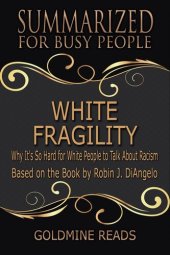 SUMMARIZED
FOR BUSY PEOPLE

WHITE
FRAGILITY

Why It's So Hard for White People to Talk About Racism

Based on the Book by Robin J. DiAngelo

GOLDMINE READS